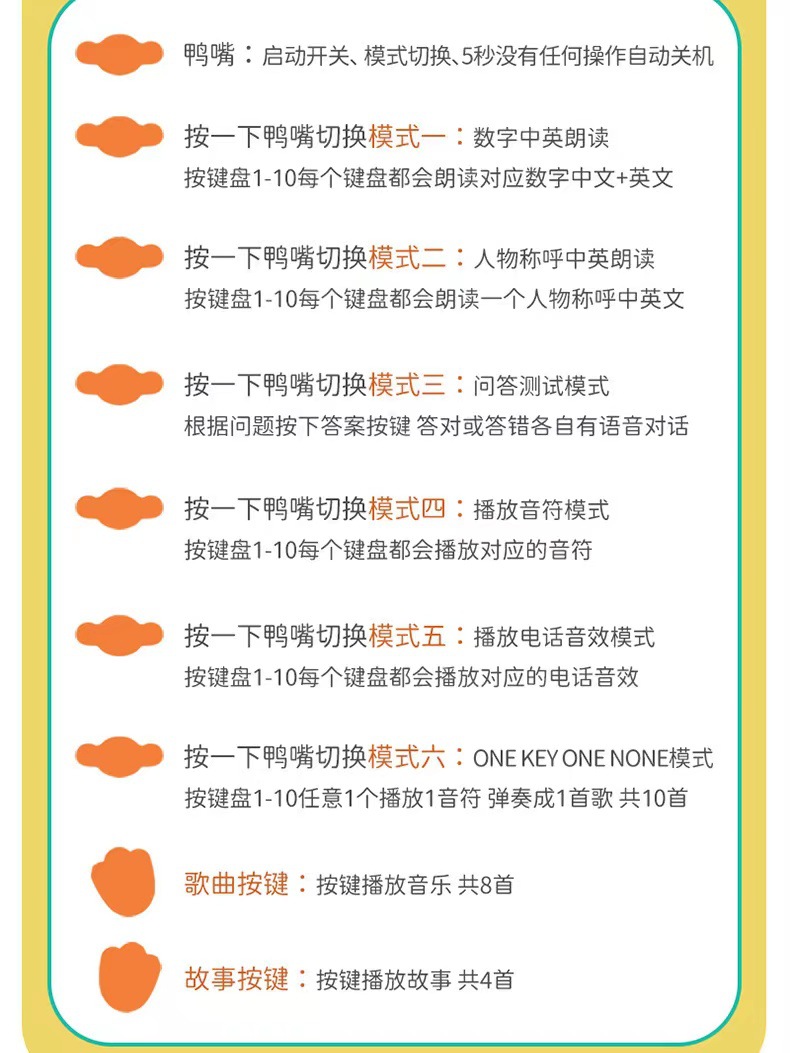 鸭嘴：启动开关、模式切换、5秒没有任何操作自动关机

按一下鸭嘴切换模式一：数字中英朗读
按键盘1-10每个键盘都会朗读对应数字中文+英文

按一下鸭嘴切换模式二：人物称呼中英朗读
按键盘1-10每个键盘都会朗读一个人物称呼中英文

按一下鸭嘴切换模式三：问答测试模式
根据问题按下答案按键 答对或答错各自有语音对话

按一下鸭嘴切换模式四：播放音符模式
按键盘1-10每个键盘都会播放对应的音符

按一下鸭嘴切换模式五：播放电话音效模式
按键盘1-10每个键盘都会播放对应的电话音效

按一下鸭嘴切换模式六：ONE KEY ONE NONE模式
按键盘1-10任意1个播放1音符 弹奏成1首歌 共10首

歌曲按键：按键播放音乐 共8首

故事按键：按键播放故事 共4首